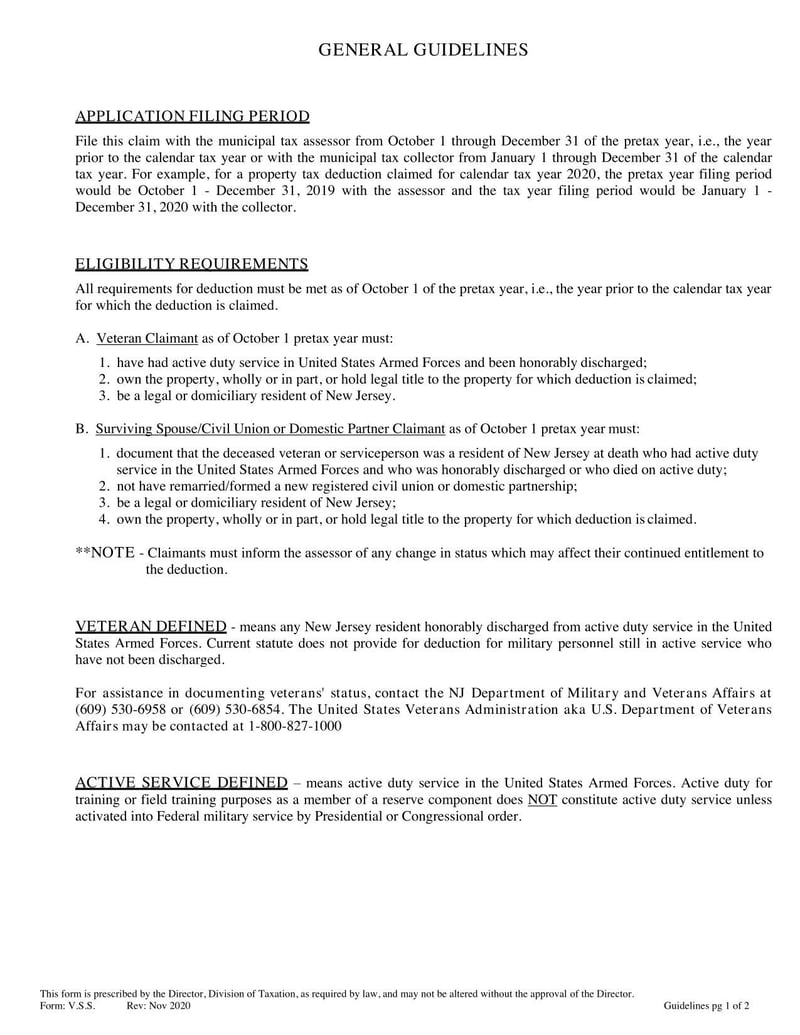 GENERAL GUIDELINES

APPLICATION FILING PERIOD

File this claim with the municipal tax assessor from October 1 through December 31 of the pretax year, i.e., the year prior to the calendar tax year or with the municipal tax collector from January 1 through December 31 of the calendar tax year. For example, for a property tax deduction claimed for calendar tax year 2020, the pretax year filing period would be October 1 - December 31, 2019 with the assessor and the tax year filing period would be January 1 - December 31, 2020 with the collector.

ELIGIBILITY REQUIREMENTS

All requirements for deduction must be met as of October 1 of the pretax year, i.e., the year prior to the calendar tax year for which the deduction is claimed.

A. Veteran Claimant as of October 1 pretax year must:

1. have had active duty service in United States Armed Forces and been honorably discharged;
2. own the property, wholly or in part, or hold legal title to the property for which deduction is claimed;
3. be a legal or domiciliary resident of New Jersey.

B. Surviving Spouse/Civil Union or Domestic Partner Claimant as of October 1 pretax year must:

1. document that the deceased veteran or serviceperson was a resident of New Jersey at death who had active duty service in the United States Armed Forces and who was honorably discharged or who died on active duty;
2. not have remarried/formed a new registered civil union or domestic partnership;
3. be a legal or domiciliary resident of New Jersey;
4. own the property, wholly or in part, or hold legal title to the property for which deduction is claimed.

**NOTE - Claimants must inform the assessor of any change in status which may affect their continued entitlement to the deduction.

VETERAN DEFINED - means any New Jersey resident honorably discharged from active duty service in the United States Armed Forces. Current statute does not provide for deduction for military personnel still in active service who have not been discharged.

For assistance in documenting veterans' status, contact the NJ Department of Military and Veterans Affairs at (609) 530-6958 or (609) 530-6854. The United States Veterans Administration aka U.S. Department of Veterans Affairs may be contacted at 1-800-827-1000

ACTIVE SERVICE DEFINED – means active duty service in the United States Armed Forces. Active duty for training or field training purposes as a member of a reserve component does NOT constitute active duty service unless activated into Federal military service by Presidential or Congressional order.

This form is prescribed by the Director, Division of Taxation, as required by law, and may not be altered without the approval of the Director.
Form: V.S.S. Rev: Nov 2020 Guidelines pg 1 of 2